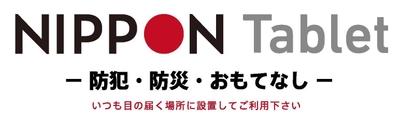 NIPPON Tablet

― 防犯・防災・おもてなし ―

いつも目の届く場所に設置してご利用下さい